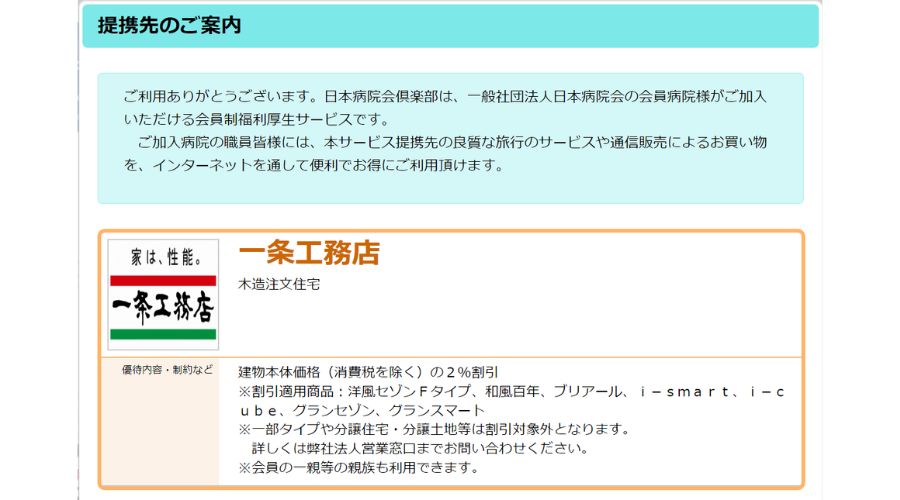 提携先のご案内

ご利用ありがとうございます。日本病院会倶楽部は、一般社団法人日本病院会の会員病院様がご加入いただける会員制福利厚生サービスです。
　ご加入病院の職員皆様には、本サービス提携先の良質な旅行のサービスや通信販売によるお買い物を、インターネットを通して便利でお得にご利用頂けます。

家は、性能。
一条工務店

一条工務店
木造注文住宅

優待内容・制約など

建物本体価格（消費税を除く）の２％割引
※割引適用商品：洋風セゾンＦタイプ、和風百年、ブリアール、ｉ－ｓｍａｒｔ、ｉ－ｃｕｂｅ、グランセゾン、グランスマート
※一部タイプや分譲住宅・分譲土地等は割引対象外となります。
　詳しくは弊社法人営業窓口までお問い合わせください。
※会員の一親等の親族も利用できます。